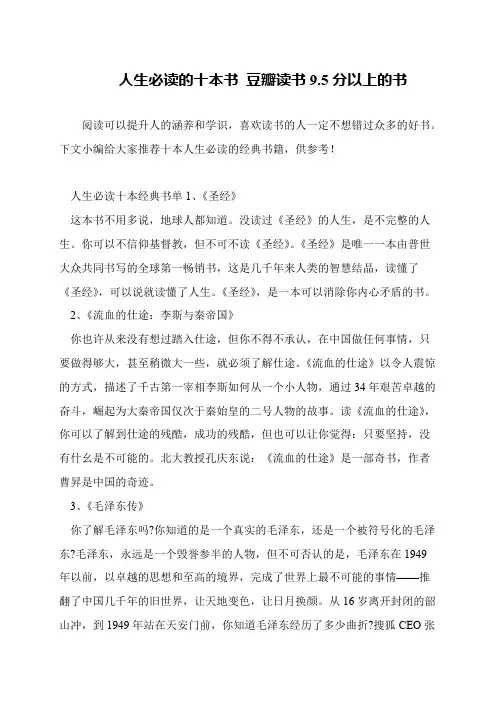 人生必读的十本书 豆瓣读书 9.5 分以上的书

阅读可以提升人的涵养和学识，喜欢读书的人一定不想错过众多的好书。下文小编给大家推荐十本人生必读的经典书籍，供参考！

人生必读十本经典书单 1、《圣经》

这本书不用多说，地球人都知道。没读过《圣经》的人生，是不完整的人生。你可以不信仰基督教，但不可不读《圣经》。《圣经》是唯一一本由普世大众共同书写的全球第一畅销书，这是几千年来人类的智慧结晶，读懂了《圣经》，可以说就读懂了人生。《圣经》，是一本可以消除你内心矛盾的书。

2、《流血的仕途：李斯与秦帝国》

你也许从来没有想过踏入仕途，但你不得不承认，在中国做任何事情，只要做得够大，甚至稍微大一些，就必须了解仕途。《流血的仕途》以令人震惊的方式，描述了千古第一宰相李斯如何从一个小人物，通过 34 年艰苦卓越的奋斗，崛起为大秦帝国仅次于秦始皇的二号人物的故事。读《流血的仕途》，你可以了解到仕途的残酷，成功的残酷，但也可以让你觉得：只要坚持，没有什么是不可能的。北大教授孔庆东说：《流血的仕途》是一部奇书，作者曹昇是中国的奇迹。

3、《毛泽东传》

你了解毛泽东吗?你知道的是一个真实的毛泽东，还是一个被符号化的毛泽东?毛泽东，永远是一个毁誉参半的人物，但不可否认的是，毛泽东在 1949 年以前，以卓越的思想和至高的境界，完成了世界上最不可能的事情——推翻了中国几千年的旧世界，让天地变色，让日月换颜。从 16 岁离开封闭的韶山冲，到 1949 年站在天安门前，你知道毛泽东经历了多少曲折?搜狐 CEO 张